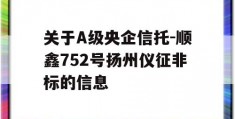 关于A级央企信托-顺鑫752号扬州仪征非标的信息